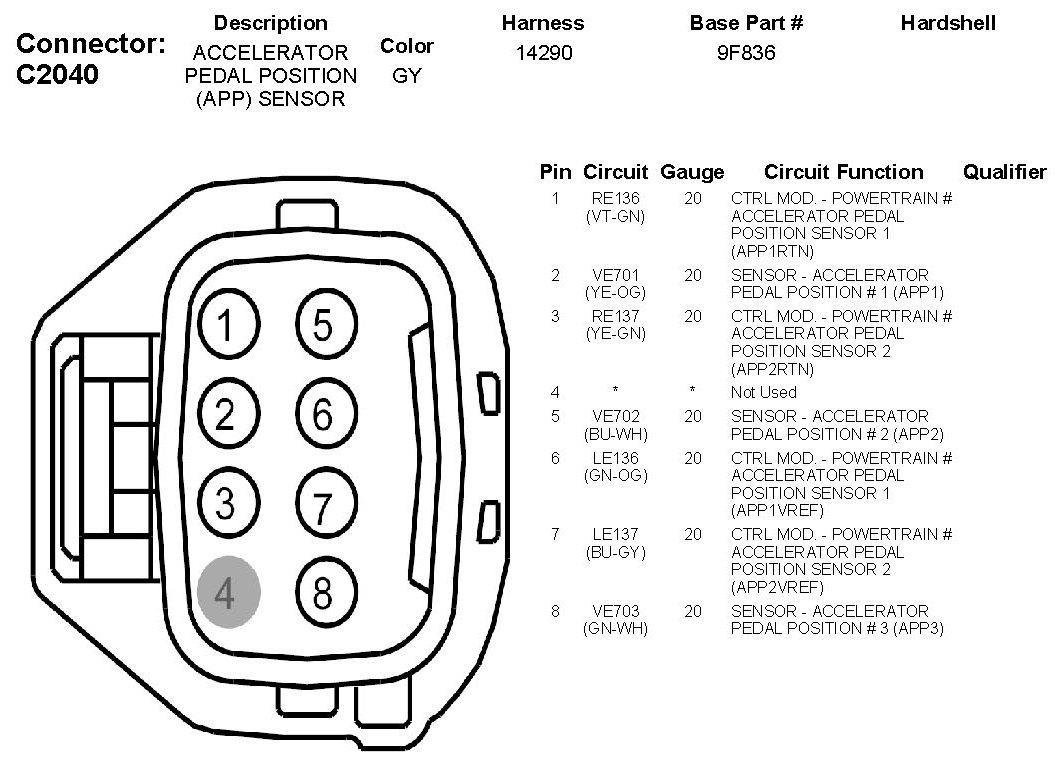 Connector: C2040

| Description | Color | Harness | Base Part # | Hardshell |
|---|---|---|---|---|
| ACCELERATOR PEDAL POSITION (APP) SENSOR | GY | 14290 | 9F836 | |

1 5
2 6
3 7
4 8

| Pin | Circuit | Gauge | Circuit Function | Qualifier |
|---|---|---|---|---|
| 1 | RE136 (VT-GN) | 20 | CTRL MOD. - POWERTRAIN # ACCELERATOR PEDAL POSITION SENSOR 1 (APP1RTN) | |
| 2 | VE701 (YE-OG) | 20 | SENSOR - ACCELERATOR PEDAL POSITION # 1 (APP1) | |
| 3 | RE137 (YE-GN) | 20 | CTRL MOD. - POWERTRAIN # ACCELERATOR PEDAL POSITION SENSOR 2 (APP2RTN) | |
| 4 | * | * | Not Used | |
| 5 | VE702 (BU-WH) | 20 | SENSOR - ACCELERATOR PEDAL POSITION # 2 (APP2) | |
| 6 | LE136 (GN-OG) | 20 | CTRL MOD. - POWERTRAIN # ACCELERATOR PEDAL POSITION SENSOR 1 (APP1VREF) | |
| 7 | LE137 (BU-GY) | 20 | CTRL MOD. - POWERTRAIN # ACCELERATOR PEDAL POSITION SENSOR 2 (APP2VREF) | |
| 8 | VE703 (GN-WH) | 20 | SENSOR - ACCELERATOR PEDAL POSITION # 3 (APP3) | |